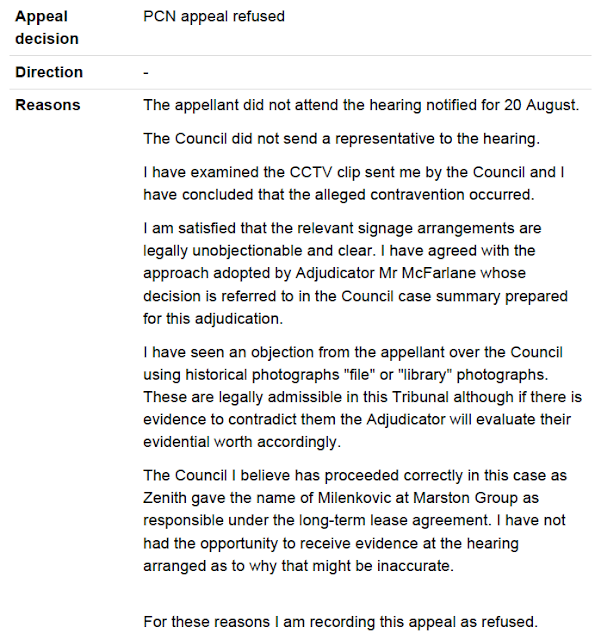 | | |
|---|---|
| **Appeal decision** | PCN appeal refused |
| **Direction** | - |
| **Reasons** | The appellant did not attend the hearing notified for 20 August. |

The Council did not send a representative to the hearing.

I have examined the CCTV clip sent me by the Council and I have concluded that the alleged contravention occurred.

I am satisfied that the relevant signage arrangements are legally unobjectionable and clear. I have agreed with the approach adopted by Adjudicator Mr McFarlane whose decision is referred to in the Council case summary prepared for this adjudication.

I have seen an objection from the appellant over the Council using historical photographs "file" or "library" photographs. These are legally admissible in this Tribunal although if there is evidence to contradict them the Adjudicator will evaluate their evidential worth accordingly.

The Council I believe has proceeded correctly in this case as Zenith gave the name of Milenkovic at Marston Group as responsible under the long-term lease agreement. I have not had the opportunity to receive evidence at the hearing arranged as to why that might be inaccurate.

For these reasons I am recording this appeal as refused.